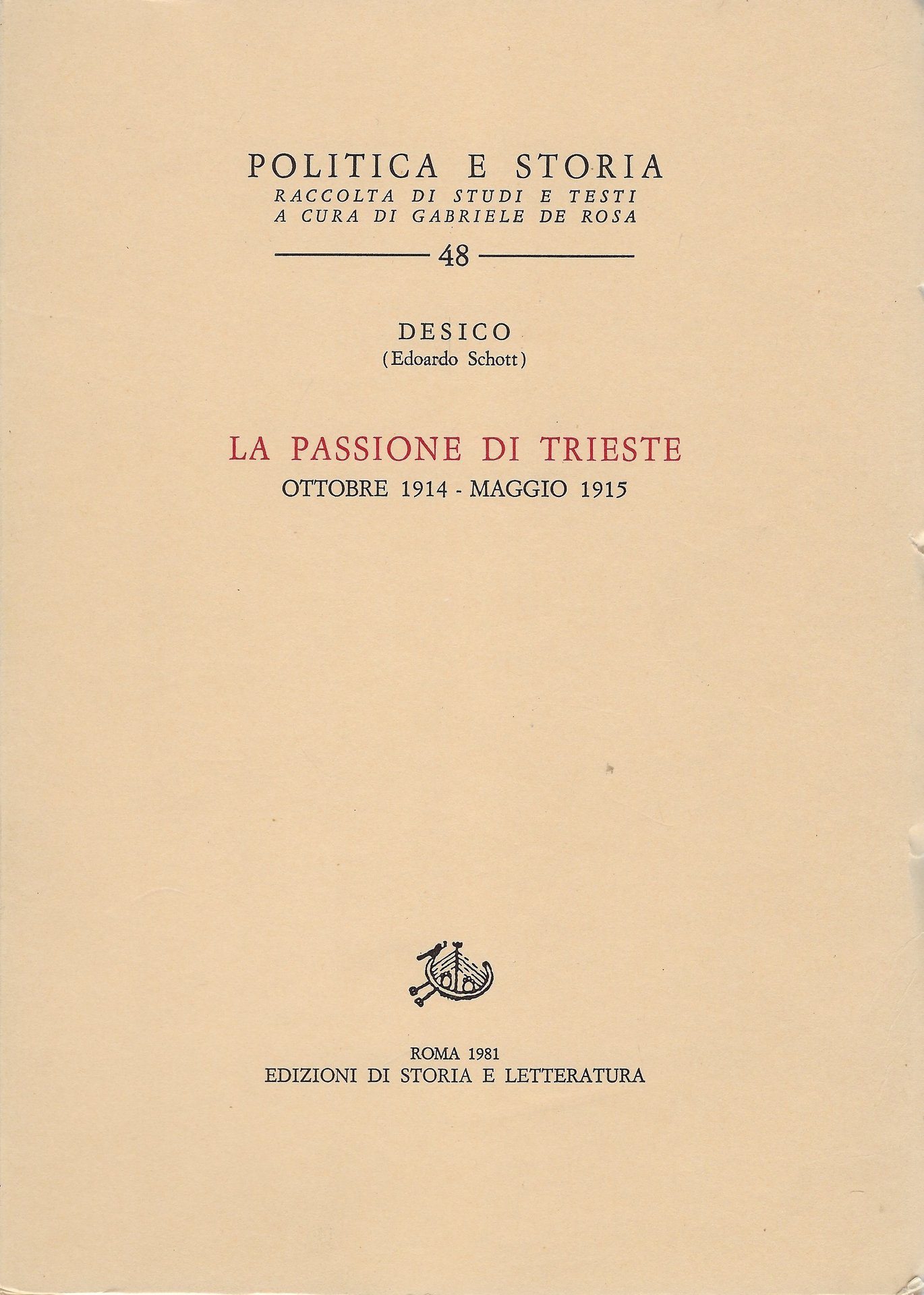 POLITICA E STORIA
RACCOLTA DI STUDI E TESTI
A CURA DI GABRIELE DE ROSA

48

DESICO
(Edoardo Schott)

LA PASSIONE DI TRIESTE
OTTOBRE 1914 - MAGGIO 1915

ROMA 1981
EDIZIONI DI STORIA E LETTERATURA